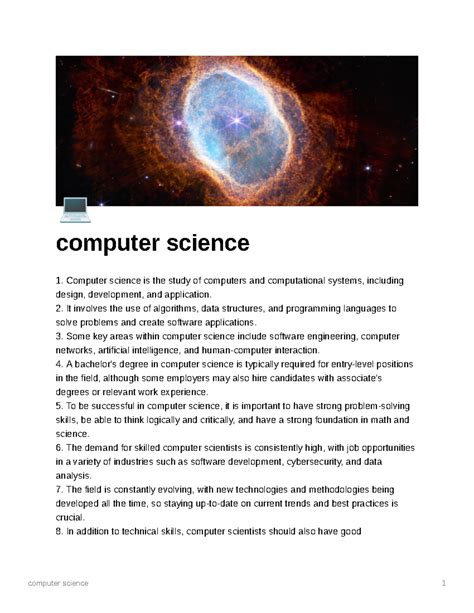 computer science

1. Computer science is the study of computers and computational systems, including design, development, and application.
2. It involves the use of algorithms, data structures, and programming languages to solve problems and create software applications.
3. Some key areas within computer science include software engineering, computer networks, artificial intelligence, and human-computer interaction.
4. A bachelor's degree in computer science is typically required for entry-level positions in the field, although some employers may also hire candidates with associate's degrees or relevant work experience.
5. To be successful in computer science, it is important to have strong problem-solving skills, be able to think logically and critically, and have a strong foundation in math and science.
6. The demand for skilled computer scientists is consistently high, with job opportunities in a variety of industries such as software development, cybersecurity, and data analysis.
7. The field is constantly evolving, with new technologies and methodologies being developed all the time, so staying up-to-date on current trends and best practices is crucial.
8. In addition to technical skills, computer scientists should also have good

computer science
1